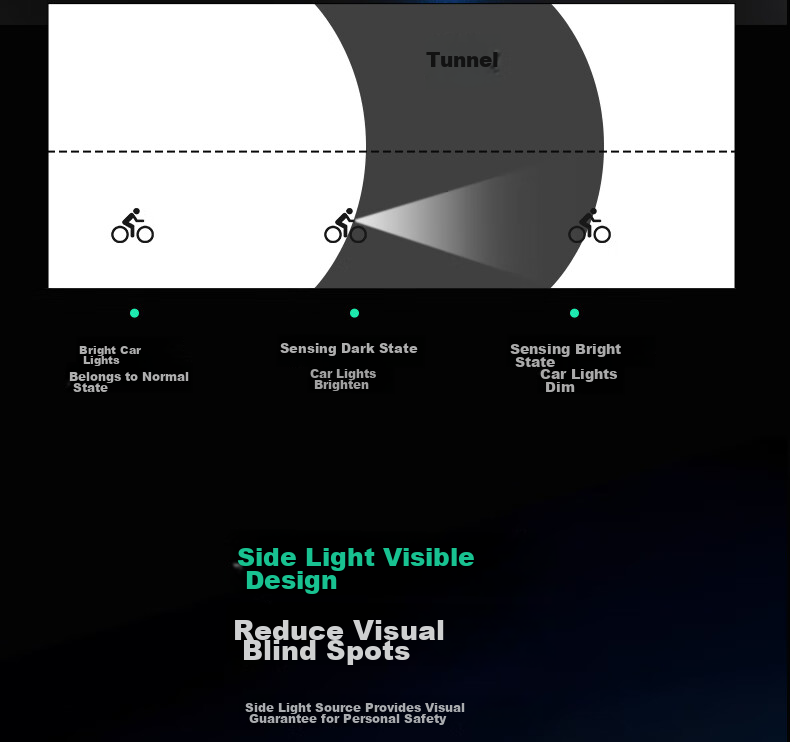 Tunnel

Bright Car Lights
Belongs to Normal State

Sensing Dark State
Car Lights Brighten

Sensing Bright State
Car Lights Dim

Side Light Visible Design

Reduce Visual Blind Spots

Side Light Source Provides Visual Guarantee for Personal Safety